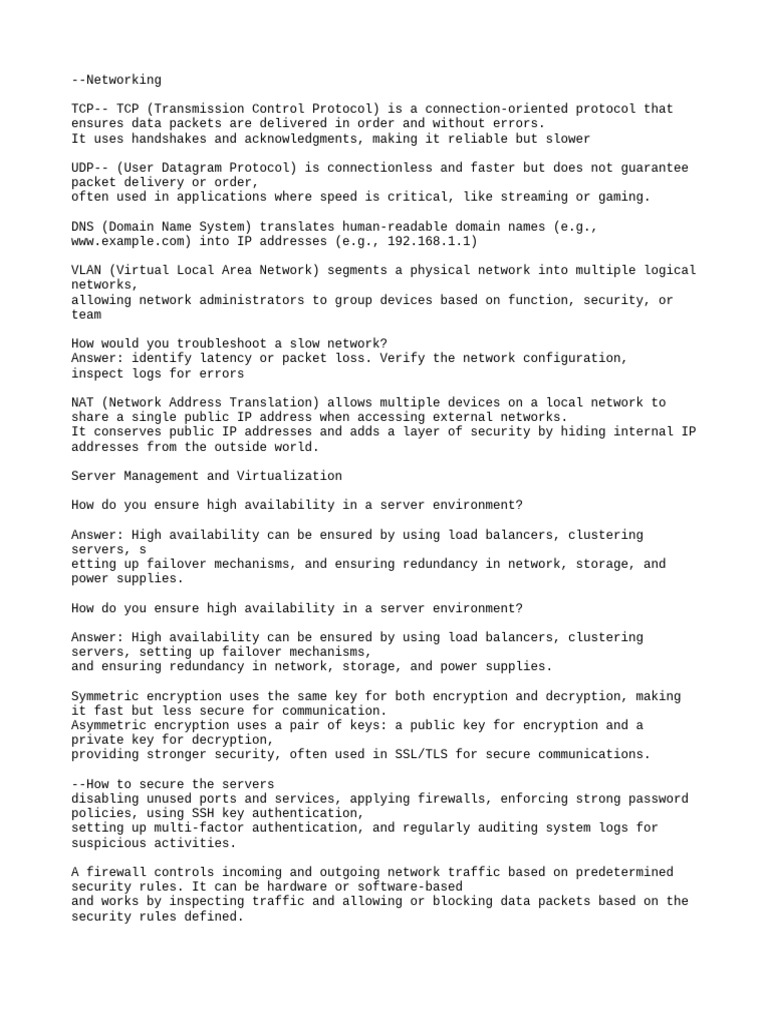 --Networking

TCP-- TCP (Transmission Control Protocol) is a connection-oriented protocol that ensures data packets are delivered in order and without errors.
It uses handshakes and acknowledgments, making it reliable but slower

UDP-- (User Datagram Protocol) is connectionless and faster but does not guarantee packet delivery or order,
often used in applications where speed is critical, like streaming or gaming.

DNS (Domain Name System) translates human-readable domain names (e.g., www.example.com) into IP addresses (e.g., 192.168.1.1)

VLAN (Virtual Local Area Network) segments a physical network into multiple logical networks,
allowing network administrators to group devices based on function, security, or team

How would you troubleshoot a slow network?
Answer: identify latency or packet loss. Verify the network configuration, inspect logs for errors

NAT (Network Address Translation) allows multiple devices on a local network to share a single public IP address when accessing external networks.
It conserves public IP addresses and adds a layer of security by hiding internal IP addresses from the outside world.

Server Management and Virtualization

How do you ensure high availability in a server environment?

Answer: High availability can be ensured by using load balancers, clustering servers, s
etting up failover mechanisms, and ensuring redundancy in network, storage, and power supplies.

How do you ensure high availability in a server environment?

Answer: High availability can be ensured by using load balancers, clustering servers, setting up failover mechanisms,
and ensuring redundancy in network, storage, and power supplies.

Symmetric encryption uses the same key for both encryption and decryption, making it fast but less secure for communication.
Asymmetric encryption uses a pair of keys: a public key for encryption and a private key for decryption,
providing stronger security, often used in SSL/TLS for secure communications.

--How to secure the servers
disabling unused ports and services, applying firewalls, enforcing strong password policies, using SSH key authentication,
setting up multi-factor authentication, and regularly auditing system logs for suspicious activities.

A firewall controls incoming and outgoing network traffic based on predetermined security rules. It can be hardware or software-based
and works by inspecting traffic and allowing or blocking data packets based on the security rules defined.